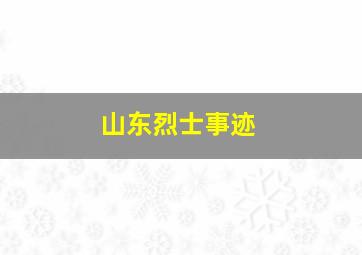 山东烈士事迹